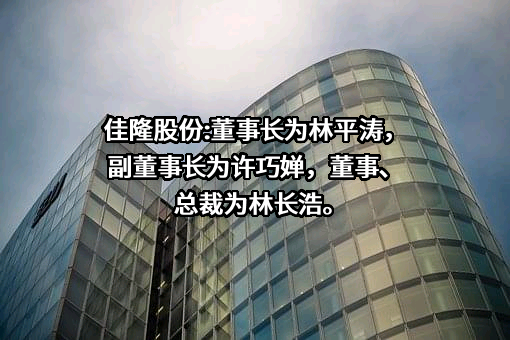 佳隆股份:董事长为林平涛，副董事长为许巧婵，董事、总裁为林长浩。